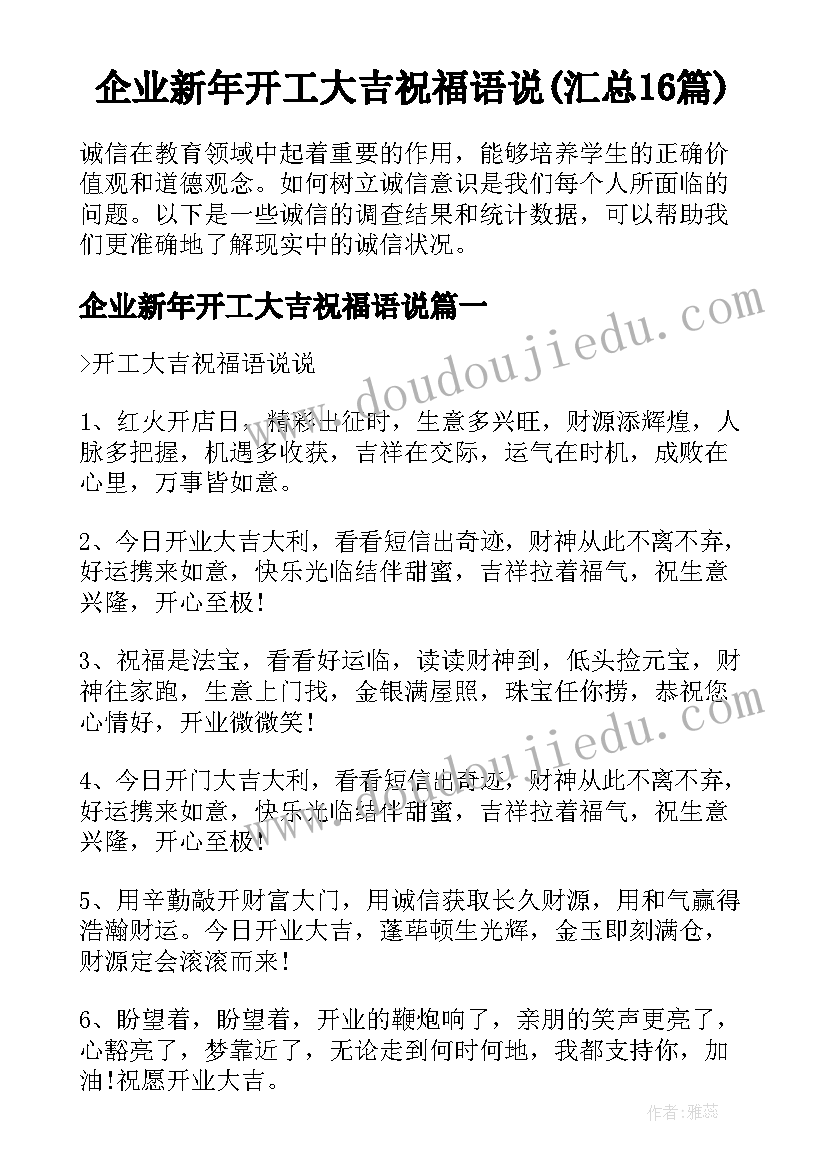 企业新年开工大吉祝福语说(汇总16篇)

诚信在教育领域中起着重要的作用，能够培养学生的正确价值观和道德观念。如何树立诚信意识是我们每个人所面临的问题。以下是一些诚信的调查结果和统计数据，可以帮助我们更准确地了解现实中的诚信状况。

企业新年开工大吉祝福语说篇一

>开工大吉祝福语说说

1、红火开店日，精彩出征时，生意多兴旺，财源添辉煌，人脉多把握，机遇多收获，吉祥在交际，运气在时机，成败在心里，万事皆如意。

2、今日开业大吉大利，看看短信出奇迹，财神从此不离不弃，好运携来如意，快乐光临结伴甜蜜，吉祥拉着福气，祝生意兴隆，开心至极！

3、祝福是法宝，看看好运临，读读财神到，低头捡元宝，财神往家跑，生意上门找，金银满屋照，珠宝任你捞，恭祝您心情好，开业微微笑！

4、今日开门大吉大利，看看短信出奇迹，财神从此不离不弃，好运携来如意，快乐光临结伴甜蜜，吉祥拉着福气，祝生意兴隆，开心至极！

5、用辛勤敲开财富大门，用诚信获取长久财源，用和气赢得浩瀚财运。今日开业大吉，蓬荜顿生光辉，金玉即刻满仓，财源定会滚滚而来！

6、盼望着，盼望着，开业的鞭炮响了，亲朋的笑声更亮了，心豁亮了，梦靠近了，无论走到何时何地，我都支持你，加油!祝愿开业大吉。

www.doudoujiedu.com
www.doudoujiedu.com

作者：雅蕊